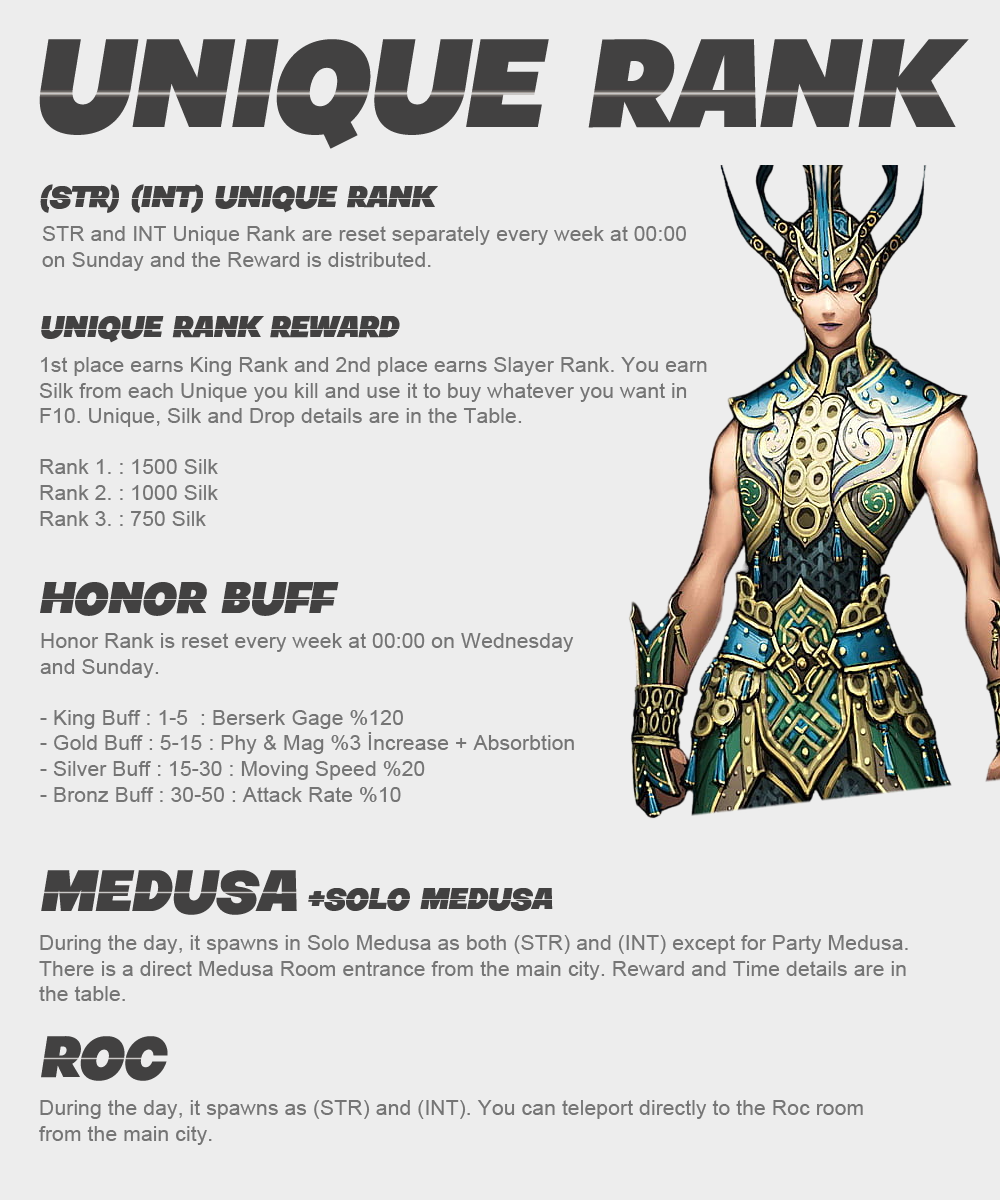 UNIQUE RANK

(STR) (INT) UNIQUE RANK

STR and INT Unique Rank are reset separately every week at 00:00 on Sunday and the Reward is distributed.

UNIQUE RANK REWARD

1st place earns King Rank and 2nd place earns Slayer Rank. You earn Silk from each Unique you kill and use it to buy whatever you want in F10. Unique, Silk and Drop details are in the Table.

Rank 1. : 1500 Silk
Rank 2. : 1000 Silk
Rank 3. : 750 Silk

HONOR BUFF

Honor Rank is reset every week at 00:00 on Wednesday and Sunday.

- King Buff : 1-5 : Berserk Gage %120
- Gold Buff : 5-15 : Phy & Mag %3 İncrease + Absorbtion
- Silver Buff : 15-30 : Moving Speed %20
- Bronz Buff : 30-50 : Attack Rate %10

MEDUSA +SOLO MEDUSA

During the day, it spawns in Solo Medusa as both (STR) and (INT) except for Party Medusa. There is a direct Medusa Room entrance from the main city. Reward and Time details are in the table.

ROC

During the day, it spawns as (STR) and (INT). You can teleport directly to the Roc room from the main city.